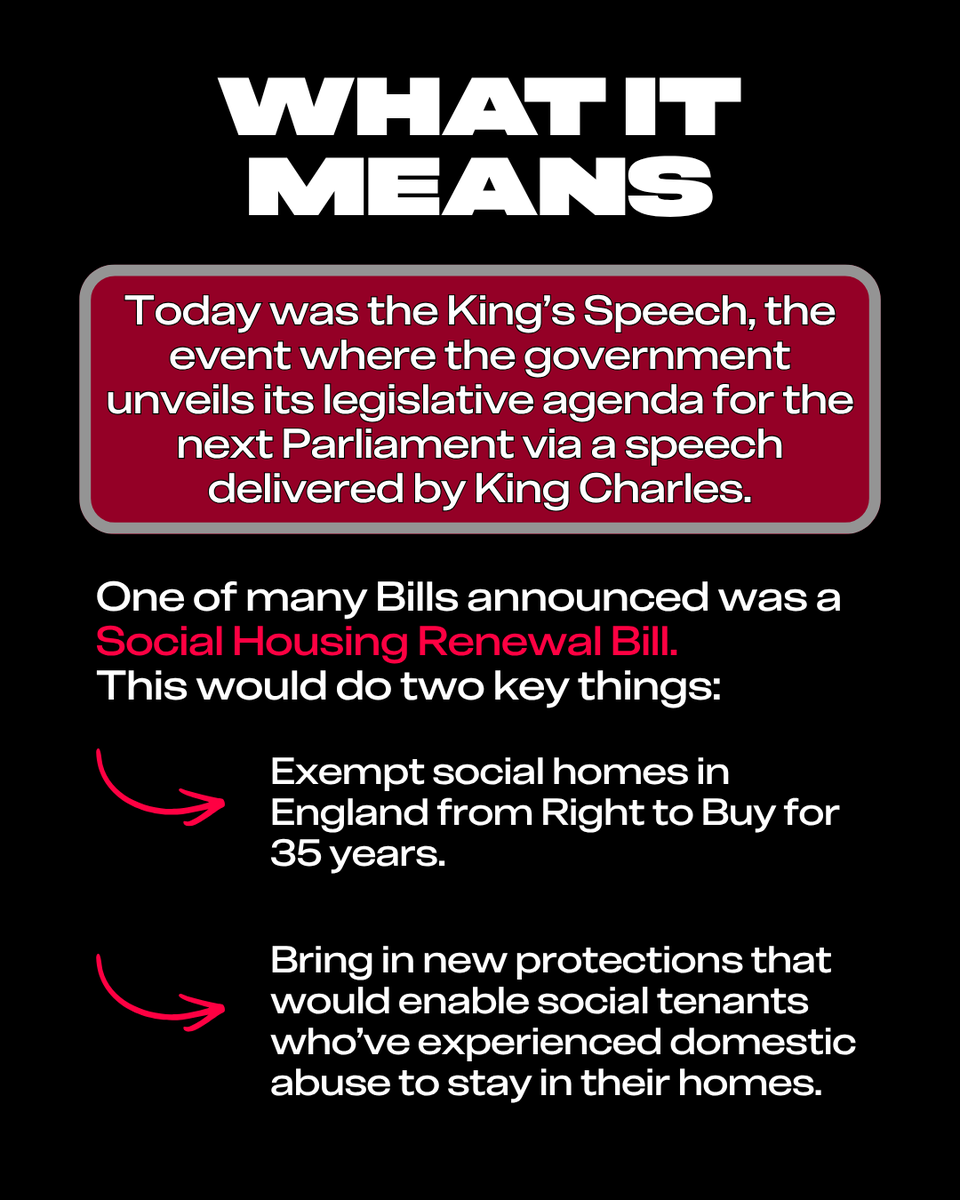 WHAT IT MEANS

Today was the King's Speech, the event where the government unveils its legislative agenda for the next Parliament via a speech delivered by King Charles.

One of many Bills announced was a Social Housing Renewal Bill. This would do two key things:

Exempt social homes in England from Right to Buy for 35 years.

Bring in new protections that would enable social tenants who've experienced domestic abuse to stay in their homes.